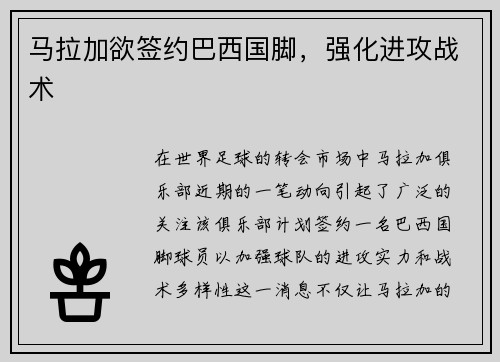 马拉加欲签约巴西国脚，强化进攻战术

在世界足球的转会市场中马拉加俱乐部近期的一笔动向引起了广泛的关注该俱乐部计划签约一名巴西国脚球员以加强球队的进攻实力和战术多样性这一消息不仅让马拉加的